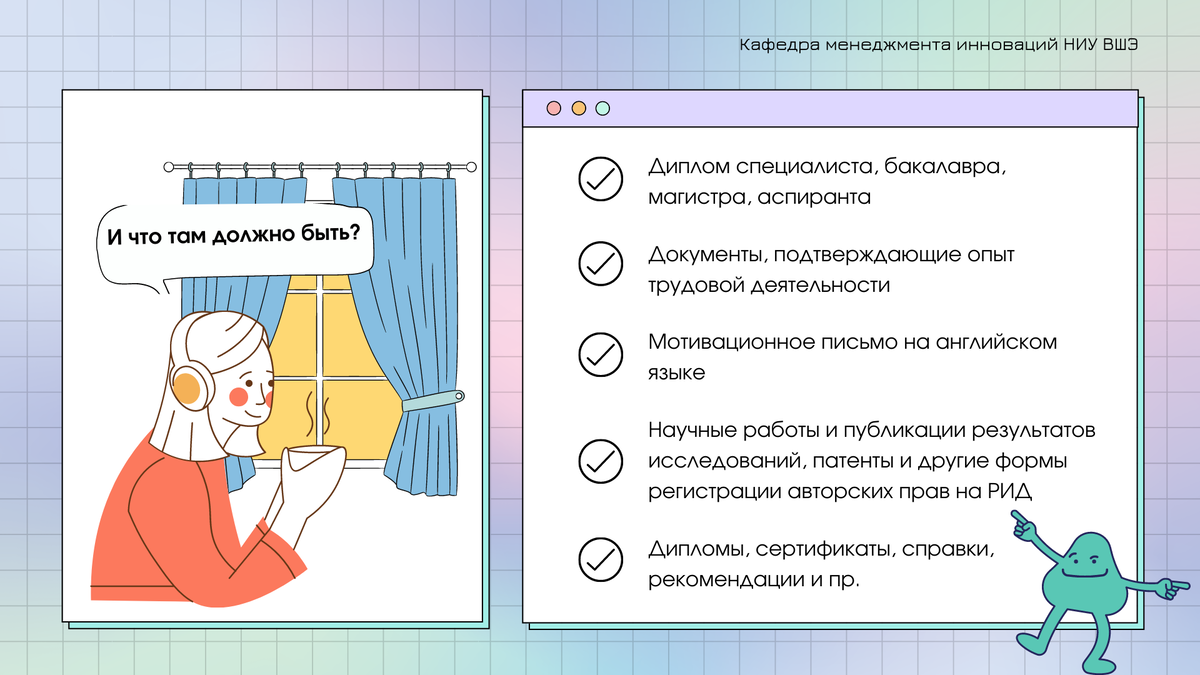 Кафедра менеджмента инноваций НИУ ВШЭ

И что там должно быть?

Диплом специалиста, бакалавра, магистра, аспиранта

Документы, подтверждающие опыт трудовой деятельности

Мотивационное письмо на английском языке

Научные работы и публикации результатов исследований, патенты и другие формы регистрации авторских прав на РИД

Дипломы, сертификаты, справки, рекомендации и пр.